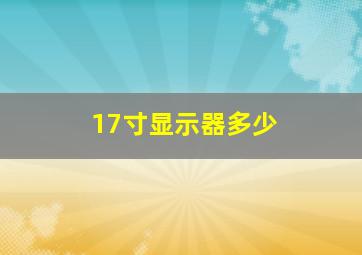 17寸显示器多少